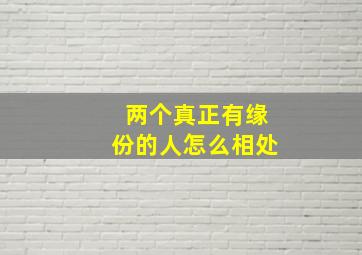 两个真正有缘份的人怎么相处